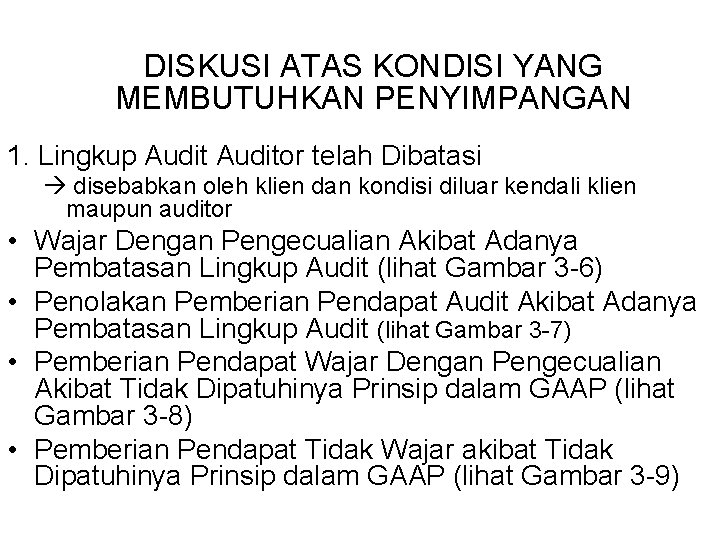 DISKUSI ATAS KONDISI YANG MEMBUTUHKAN PENYIMPANGAN

1. Lingkup Audit Auditor telah Dibatasi

→ disebabkan oleh klien dan kondisi diluar kendali klien maupun auditor

• Wajar Dengan Pengecualian Akibat Adanya Pembatasan Lingkup Audit (lihat Gambar 3-6)
• Penolakan Pemberian Pendapat Audit Akibat Adanya Pembatasan Lingkup Audit (lihat Gambar 3-7)
• Pemberian Pendapat Wajar Dengan Pengecualian Akibat Tidak Dipatuhinya Prinsip dalam GAAP (lihat Gambar 3-8)
• Pemberian Pendapat Tidak Wajar akibat Tidak Dipatuhinya Prinsip dalam GAAP (lihat Gambar 3-9)